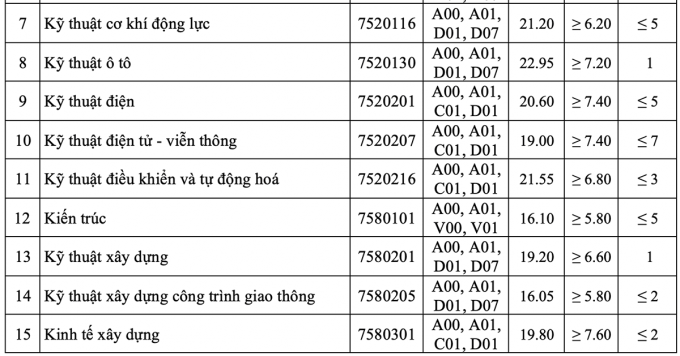 | 7 | Kỹ thuật cơ khí động lực | 7520116 | A00, A01, D01, D07 | 21.20 | $\geq 6.20$ | $\leq 5$ |
|---|---|---|---|---|---|---|
| 8 | Kỹ thuật ô tô | 7520130 | A00, A01, D01, D07 | 22.95 | $\geq 7.20$ | 1 |
| 9 | Kỹ thuật điện | 7520201 | A00, A01, C01, D01 | 20.60 | $\geq 7.40$ | $\leq 5$ |
| 10 | Kỹ thuật điện tử - viễn thông | 7520207 | A00, A01, C01, D01 | 19.00 | $\geq 7.40$ | $\leq 7$ |
| 11 | Kỹ thuật điều khiển và tự động hoá | 7520216 | A00, A01, C01, D01 | 21.55 | $\geq 6.80$ | $\leq 3$ |
| 12 | Kiến trúc | 7580101 | A00, A01, V00, V01 | 16.10 | $\geq 5.80$ | $\leq 5$ |
| 13 | Kỹ thuật xây dựng | 7580201 | A00, A01, D01, D07 | 19.20 | $\geq 6.60$ | 1 |
| 14 | Kỹ thuật xây dựng công trình giao thông | 7580205 | A00, A01, D01, D07 | 16.05 | $\geq 5.80$ | $\leq 2$ |
| 15 | Kinh tế xây dựng | 7580301 | A00, A01, C01, D01 | 19.80 | $\geq 7.60$ | $\leq 2$ |